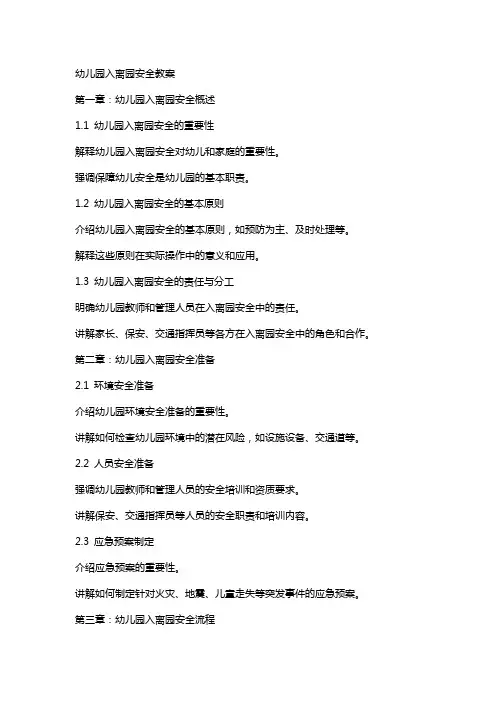 幼儿园入离园安全教案

第一章：幼儿园入离园安全概述

1.1 幼儿园入离园安全的重要性

解释幼儿园入离园安全对幼儿和家庭的重要性。

强调保障幼儿安全是幼儿园的基本职责。

1.2 幼儿园入离园安全的基本原则

介绍幼儿园入离园安全的基本原则，如预防为主、及时处理等。

解释这些原则在实际操作中的意义和应用。

1.3 幼儿园入离园安全的责任与分工

明确幼儿园教师和管理人员在入离园安全中的责任。

讲解家长、保安、交通指挥员等各方在入离园安全中的角色和合作。

第二章：幼儿园入离园安全准备

2.1 环境安全准备

介绍幼儿园环境安全准备的重要性。

讲解如何检查幼儿园环境中的潜在风险，如设施设备、交通道等。

2.2 人员安全准备

强调幼儿园教师和管理人员的安全培训和资质要求。

讲解保安、交通指挥员等人员的安全职责和培训内容。

2.3 应急预案制定

介绍应急预案的重要性。

讲解如何制定针对火灾、地震、儿童走失等突发事件的应急预案。

第三章：幼儿园入离园安全流程